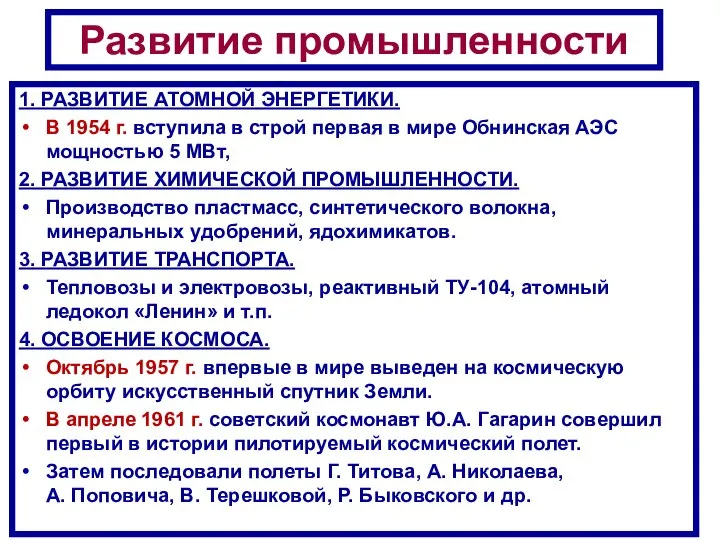 Развитие промышленности

1. РАЗВИТИЕ АТОМНОЙ ЭНЕРГЕТИКИ.

• В 1954 г. вступила в строй первая в мире Обнинская АЭС мощностью 5 МВт,

2. РАЗВИТИЕ ХИМИЧЕСКОЙ ПРОМЫШЛЕННОСТИ.

• Производство пластмасс, синтетического волокна, минеральных удобрений, ядохимикатов.

3. РАЗВИТИЕ ТРАНСПОРТА.

• Тепловозы и электровозы, реактивный ТУ-104, атомный ледокол «Ленин» и т.п.

4. ОСВОЕНИЕ КОСМОСА.

• Октябрь 1957 г. впервые в мире выведен на космическую орбиту искусственный спутник Земли.

• В апреле 1961 г. советский космонавт Ю.А. Гагарин совершил первый в истории пилотируемый космический полет.

• Затем последовали полеты Г. Титова, А. Николаева, А. Поповича, В. Терешковой, Р. Быковского и др.